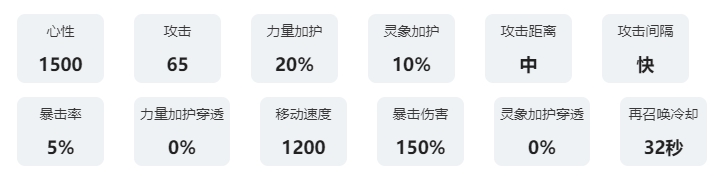 心性
1500

攻击
65

力量加护
20%

灵象加护
10%

攻击距离
中

攻击间隔
快

暴击率
5%

力量加护穿透
0%

移动速度
1200

暴击伤害
150%

灵象加护穿透
0%

再召唤冷却
32秒